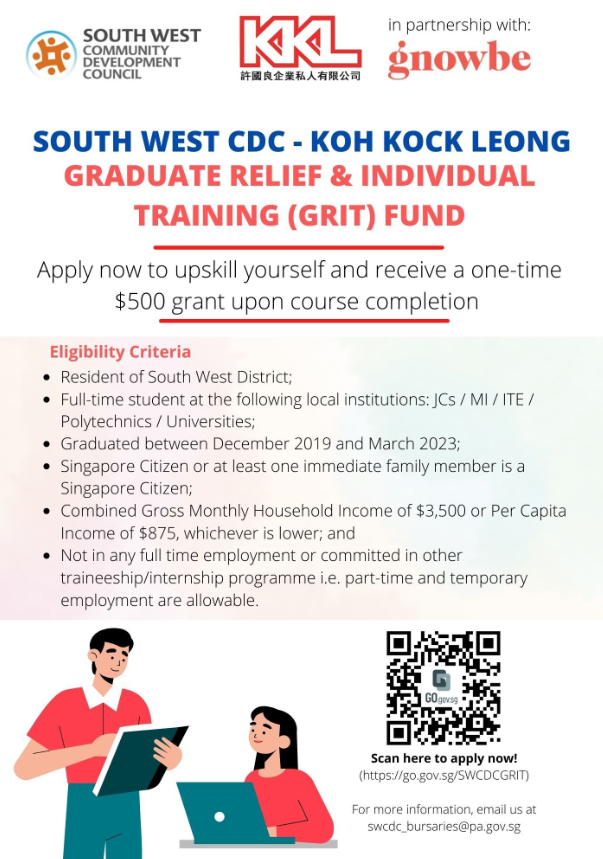 SOUTH WEST COMMUNITY DEVELOPMENT COUNCIL

KKL
許國良企業私人有限公司

in partnership with:
gnowbe

SOUTH WEST CDC - KOH KOCK LEONG
GRADUATE RELIEF & INDIVIDUAL TRAINING (GRIT) FUND

Apply now to upskill yourself and receive a one-time $500 grant upon course completion

Eligibility Criteria
- Resident of South West District;
- Full-time student at the following local institutions: JCs / MI / ITE / Polytechnics / Universities;
- Graduated between December 2019 and March 2023;
- Singapore Citizen or at least one immediate family member is a Singapore Citizen;
- Combined Gross Monthly Household Income of $3,500 or Per Capita Income of $875, whichever is lower; and
- Not in any full time employment or committed in other traineeship/internship programme i.e. part-time and temporary employment are allowable.

GO.gov.sg

Scan here to apply now!
(https://go.gov.sg/SWCDCGRIT)

For more information, email us at swcdc_bursaries@pa.gov.sg